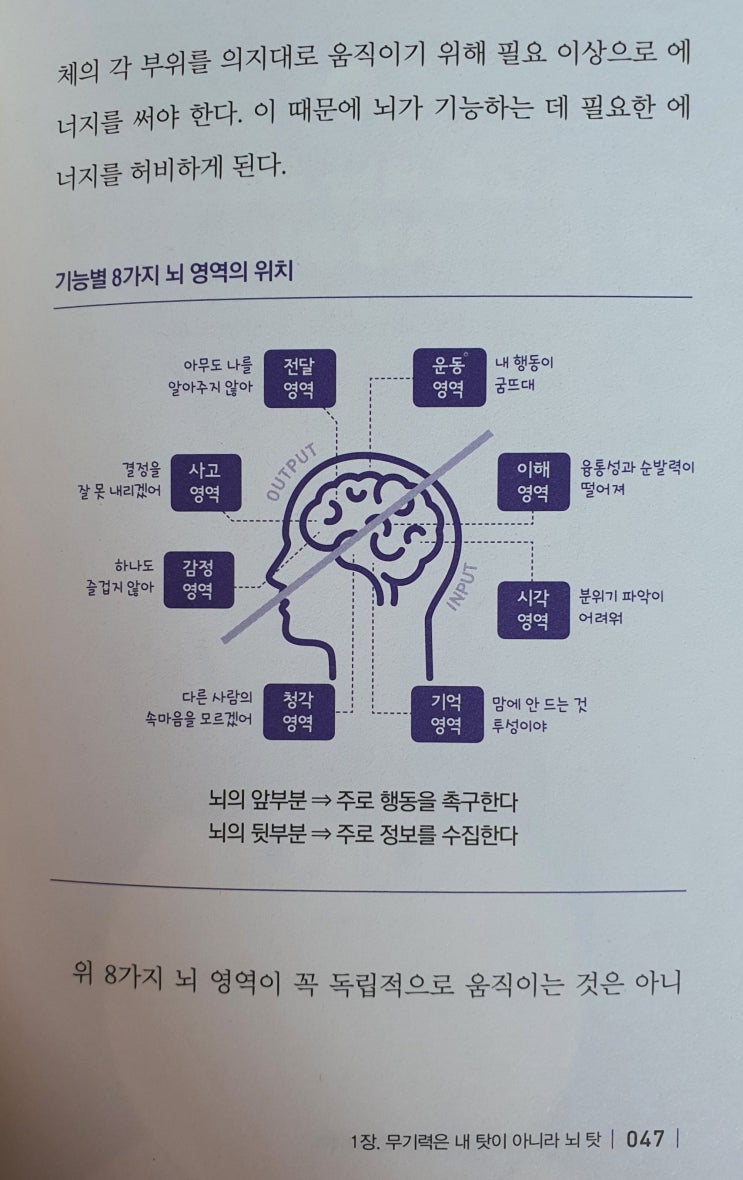 체의 각 부위를 의지대로 움직이기 위해 필요 이상으로 에너지를 써야 한다. 이 때문에 뇌가 기능하는 데 필요한 에너지를 허비하게 된다.

기능별 8가지 뇌 영역의 위치

아무도 나를
알아주지 않아
전달
영역

운동
영역
내 행동이
굼뜨대

결정을
잘 못 내리겠어
사고
영역

OUTPUT

이해
영역
융통성과 순발력이
떨어져

하나도
즐겁지 않아
감정
영역

INPUT

시각
영역
분위기 파악이
어려워

다른 사람의
속마음을 모르겠어
청각
영역

기억
영역
맘에 안 드는 것
투성이야

뇌의 앞부분 ⇒ 주로 행동을 촉구한다
뇌의 뒷부분 ⇒ 주로 정보를 수집한다

위 8가지 뇌 영역이 꼭 독립적으로 움직이는 것은 아니

1장. 무기력은 내 탓이 아니라 뇌 탓 | 047 |